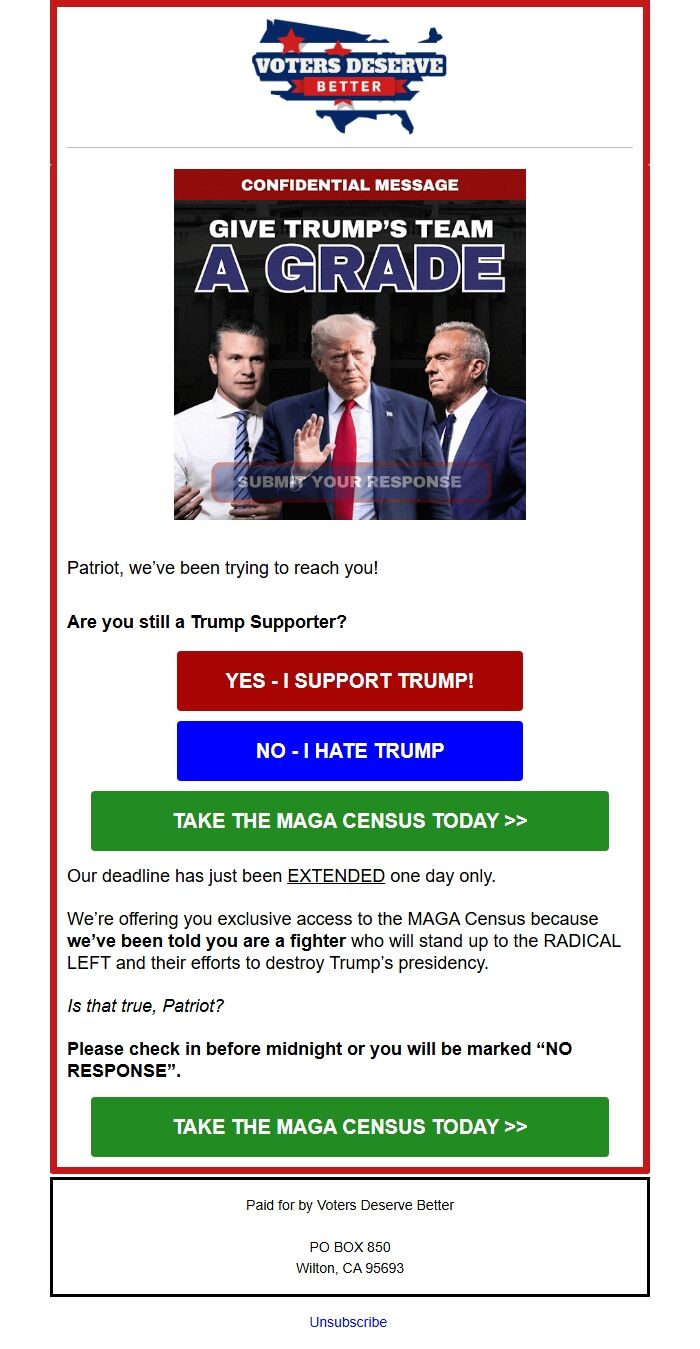 VOTERS DESERVE BETTER

CONFIDENTIAL MESSAGE

GIVE TRUMP'S TEAM A GRADE

SUBMIT YOUR RESPONSE

Patriot, we've been trying to reach you!

Are you still a Trump Supporter?

YES - I SUPPORT TRUMP!

NO - I HATE TRUMP

TAKE THE MAGA CENSUS TODAY >>

Our deadline has just been EXTENDED one day only.

We're offering you exclusive access to the MAGA Census because we've been told you are a fighter who will stand up to the RADICAL LEFT and their efforts to destroy Trump's presidency.

Is that true, Patriot?

Please check in before midnight or you will be marked "NO RESPONSE".

TAKE THE MAGA CENSUS TODAY >>

Paid for by Voters Deserve Better

PO BOX 850
Wilton, CA 95693

Unsubscribe